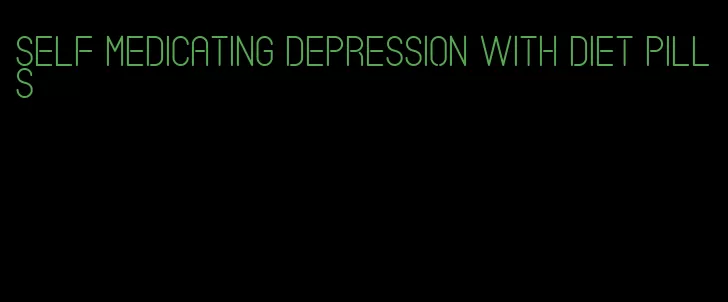 SELF MEDICATING DEPRESSION WITH DIET PILLS